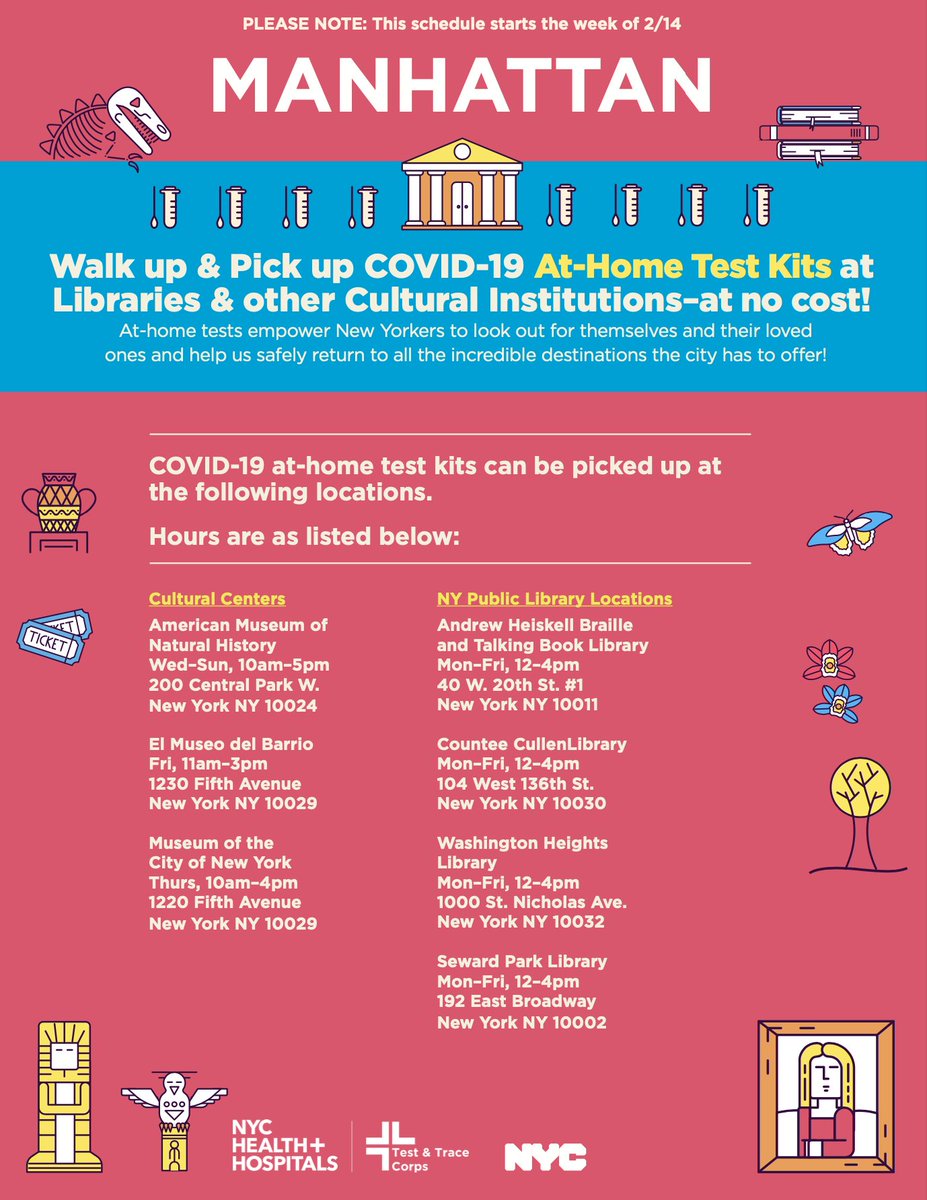 PLEASE NOTE: This schedule starts the week of 2/14

MANHATTAN

Walk up & Pick up COVID-19 At-Home Test Kits at Libraries & other Cultural Institutions–at no cost!

At-home tests empower New Yorkers to look out for themselves and their loved ones and help us safely return to all the incredible destinations the city has to offer!

COVID-19 at-home test kits can be picked up at the following locations.

Hours are as listed below:

Cultural Centers

American Museum of Natural History
Wed–Sun, 10am–5pm
200 Central Park W.
New York NY 10024

El Museo del Barrio
Fri, 11am–3pm
1230 Fifth Avenue
New York NY 10029

Museum of the City of New York
Thurs, 10am–4pm
1220 Fifth Avenue
New York NY 10029

NY Public Library Locations

Andrew Heiskell Braille and Talking Book Library
Mon–Fri, 12–4pm
40 W. 20th St. #1
New York NY 10011

Countee CullenLibrary
Mon–Fri, 12–4pm
104 West 136th St.
New York NY 10030

Washington Heights Library
Mon–Fri, 12–4pm
1000 St. Nicholas Ave.
New York NY 10032

Seward Park Library
Mon–Fri, 12–4pm
192 East Broadway
New York NY 10002

TICKET

NYC HEALTH+ HOSPITALS

Test & Trace Corps

NYC